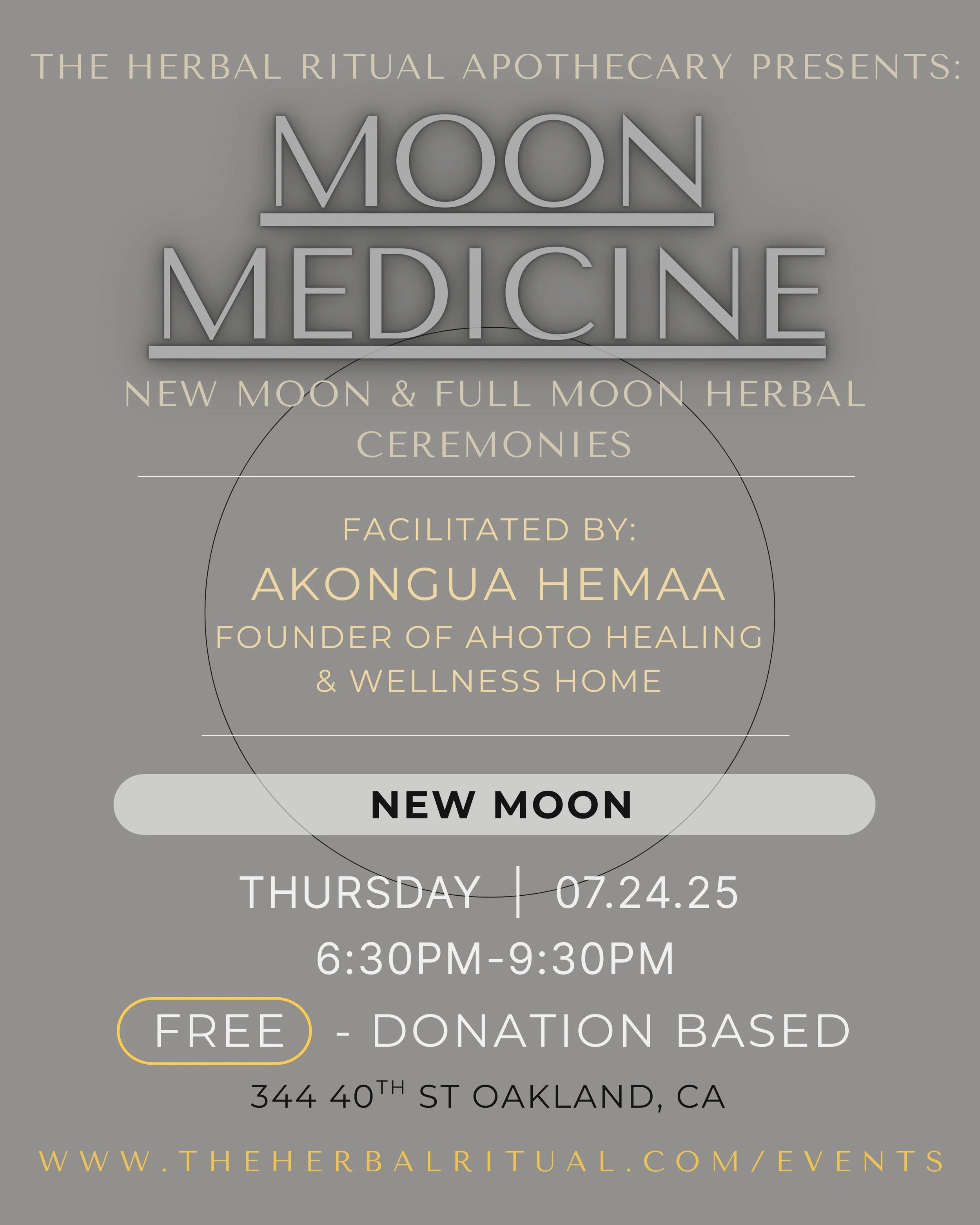 THE HERBAL RITUAL APOTHECARY PRESENTS:

MOON MEDICINE

NEW MOON & FULL MOON HERBAL CEREMONIES

FACILITATED BY:

AKONGUA HEMAA

FOUNDER OF AHOTO HEALING & WELLNESS HOME

NEW MOON

THURSDAY | 07.24.25

6:30PM-9:30PM

FREE - DONATION BASED

344 40TH ST OAKLAND, CA

WWW.THEHERBALRITUAL.COM/EVENTS